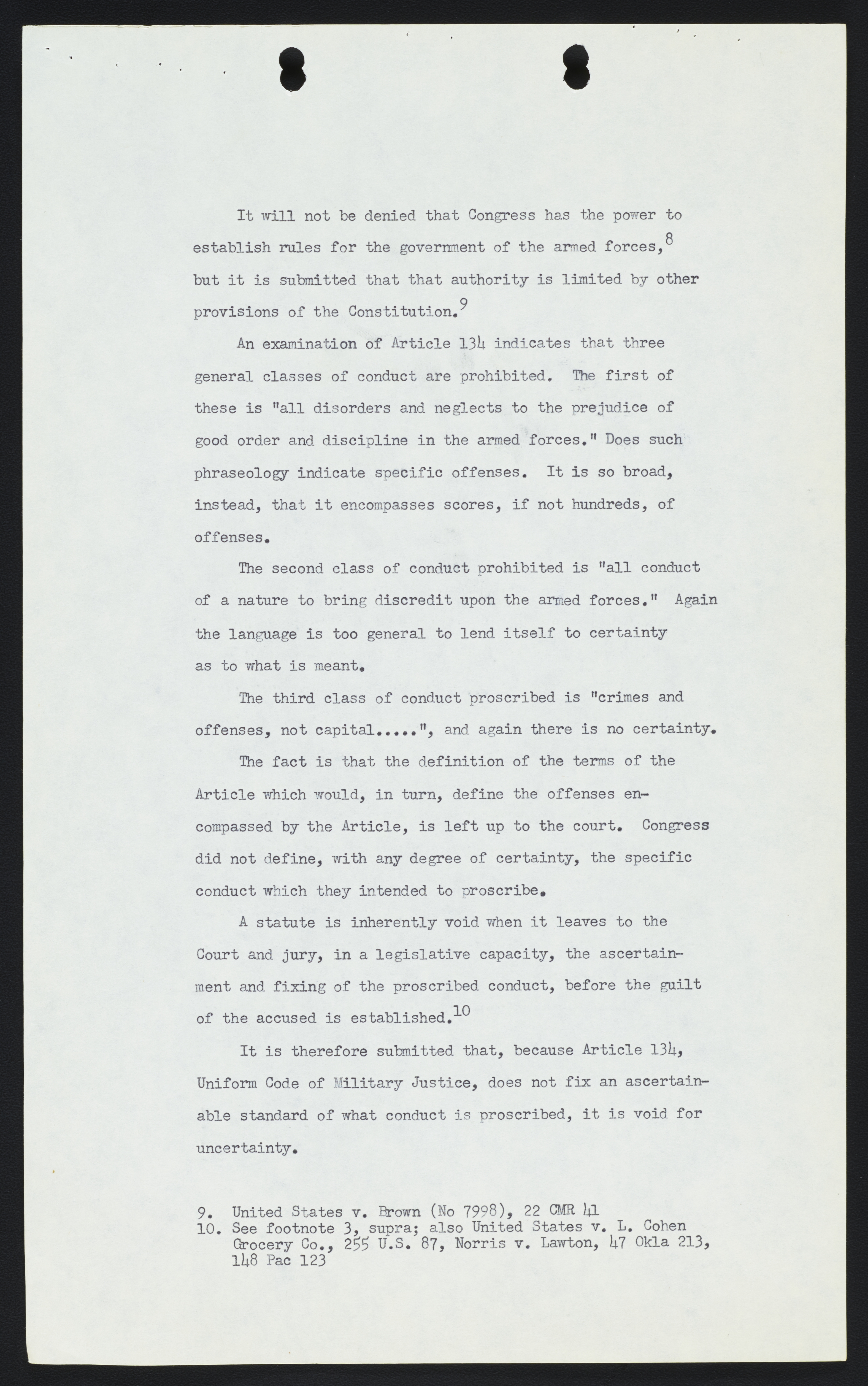 It will not be denied that Congress has the power to establish rules for the government of the armed forces,$^{8}$ but it is submitted that that authority is limited by other provisions of the Constitution.$^{9}$

An examination of Article 134 indicates that three general classes of conduct are prohibited. The first of these is "all disorders and neglects to the prejudice of good order and discipline in the armed forces." Does such phraseology indicate specific offenses. It is so broad, instead, that it encompasses scores, if not hundreds, of offenses.

The second class of conduct prohibited is "all conduct of a nature to bring discredit upon the armed forces." Again the language is too general to lend itself to certainty as to what is meant.

The third class of conduct proscribed is "crimes and offenses, not capital.....", and again there is no certainty.

The fact is that the definition of the terms of the Article which would, in turn, define the offenses encompassed by the Article, is left up to the court. Congress did not define, with any degree of certainty, the specific conduct which they intended to proscribe.

A statute is inherently void when it leaves to the Court and jury, in a legislative capacity, the ascertainment and fixing of the proscribed conduct, before the guilt of the accused is established.$^{10}$

It is therefore submitted that, because Article 134, Uniform Code of Military Justice, does not fix an ascertainable standard of what conduct is proscribed, it is void for uncertainty.

9. United States v. Brown (No 7998), 22 CMR 41
10. See footnote 3, supra; also United States v. L. Cohen Grocery Co., 255 U.S. 87, Norris v. Lawton, 47 Okla 213, 148 Pac 123